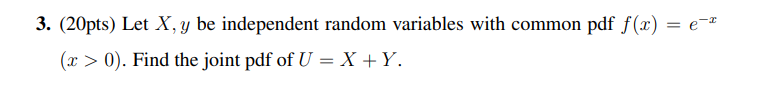 **3.** (20pts) Let $X, y$ be independent random variables with common pdf $f(x) = e^{-x}$ $(x > 0)$. Find the joint pdf of $U = X + Y$.